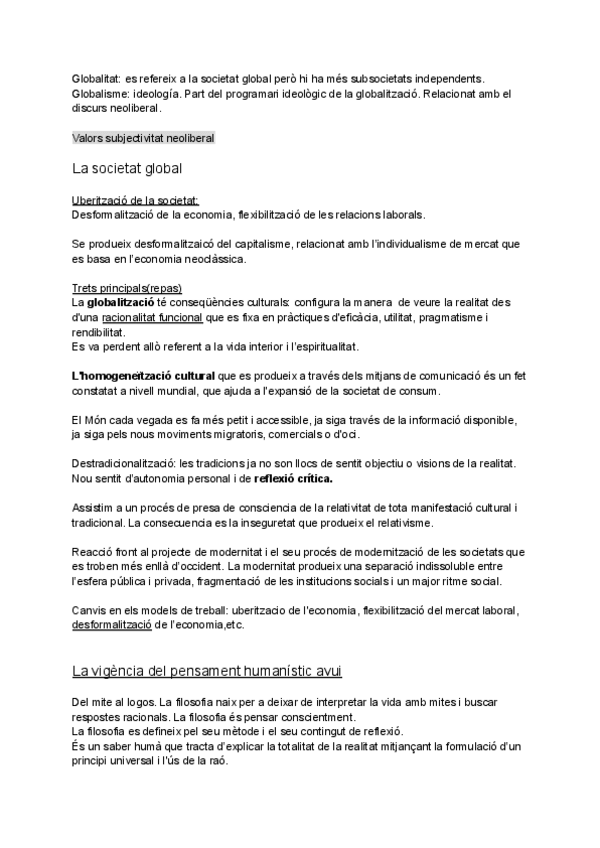 Globalitat: es refereix a la societat global però hi ha més subsocietats independents.
Globalisme: ideología. Part del programari ideològic de la globalització. Relacionat amb el discurs neoliberal.

Valors subjectivitat neoliberal

La societat global

Uberització de la societat:
Desformalització de la economia, flexibilització de les relacions laborals.

Se produeix desformalitzaicó del capitalisme, relacionat amb l'individualisme de mercat que es basa en l'economia neoclàssica.

Trets principals(repas)
La globalització té conseqüències culturals: configura la manera de veure la realitat des d'una racionalitat funcional que es fixa en pràctiques d'eficàcia, utilitat, pragmatisme i rendibilitat.
Es va perdent allò referent a la vida interior i l'espiritualitat.

L'homogeneïtzació cultural que es produeix a través dels mitjans de comunicació és un fet constatat a nivell mundial, que ajuda a l'expansió de la societat de consum.

El Món cada vegada es fa més petit i accessible, ja siga través de la informació disponible, ja siga pels nous moviments migratoris, comercials o d'oci.

Destradicionalització: les tradicions ja no son llocs de sentit objectiu o visions de la realitat. Nou sentit d'autonomia personal i de reflexió crítica.

Assistim a un procés de presa de consciencia de la relativitat de tota manifestació cultural i tradicional. La consecuencia es la inseguretat que produeix el relativisme.

Reacció front al projecte de modernitat i el seu procés de modernització de les societats que es troben més enllà d'occident. La modernitat produeix una separació indissoluble entre l'esfera pública i privada, fragmentació de les institucions socials i un major ritme social.

Canvis en els models de treball: uberitzacio de l'economia, flexibilització del mercat laboral, desformalització de l'economia,etc.

La vigència del pensament humanístic avui

Del mite al logos. La filosofia naix per a deixar de interpretar la vida amb mites i buscar respostes racionals. La filosofia és pensar conscientment.
La filosofia es defineix pel seu mètode i el seu contingut de reflexió.
És un saber humà que tracta d'explicar la totalitat de la realitat mitjançant la formulació d'un principi universal i l'ús de la raó.